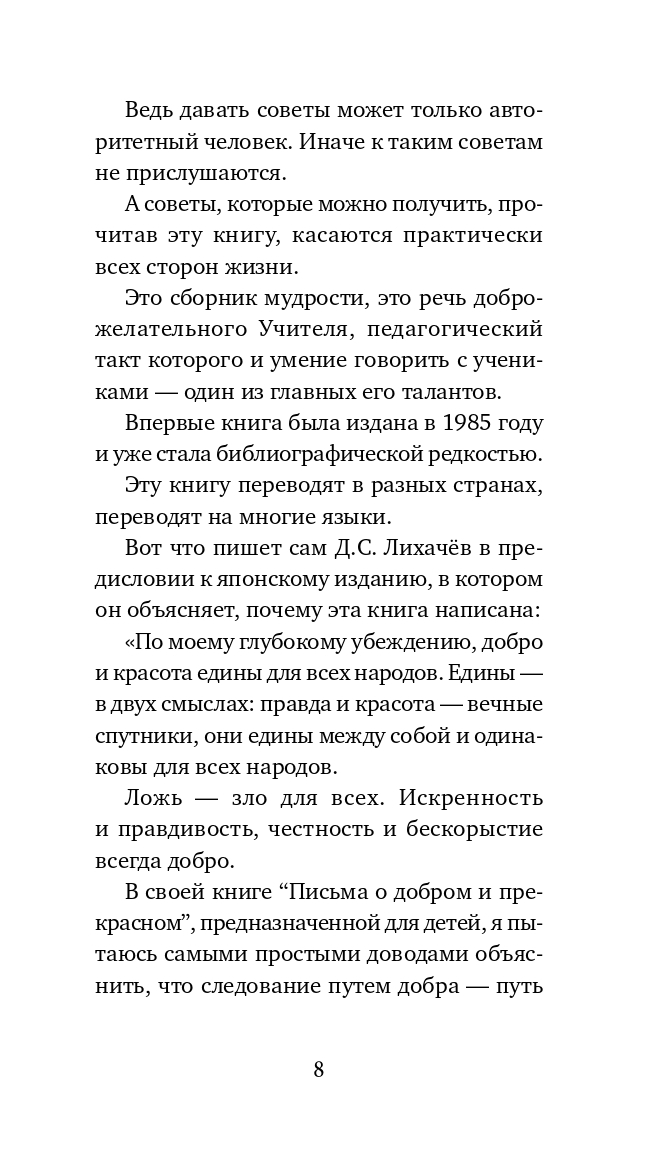 Ведь давать советы может только авторитетный человек. Иначе к таким советам не прислушаются.

А советы, которые можно получить, прочитав эту книгу, касаются практически всех сторон жизни.

Это сборник мудрости, это речь доброжелательного Учителя, педагогический такт которого и умение говорить с учениками — один из главных его талантов.

Впервые книга была издана в 1985 году и уже стала библиографической редкостью.

Эту книгу переводят в разных странах, переводят на многие языки.

Вот что пишет сам Д.С. Лихачёв в предисловии к японскому изданию, в котором он объясняет, почему эта книга написана:

«По моему глубокому убеждению, добро и красота едины для всех народов. Едины — в двух смыслах: правда и красота — вечные спутники, они едины между собой и одинаковы для всех народов.

Ложь — зло для всех. Искренность и правдивость, честность и бескорыстие всегда добро.

В своей книге “Письма о добром и прекрасном”, предназначенной для детей, я пытаюсь самыми простыми доводами объяснить, что следование путем добра — путь

8